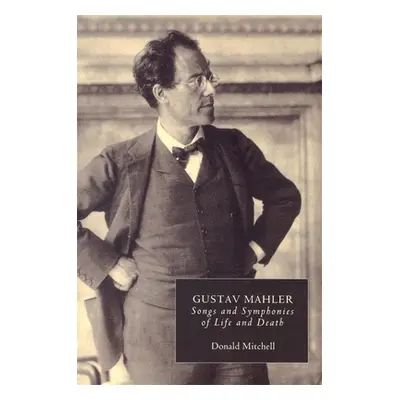 GUSTAV MAHLER
Songs and Symphonies of Life and Death

Donald Mitchell